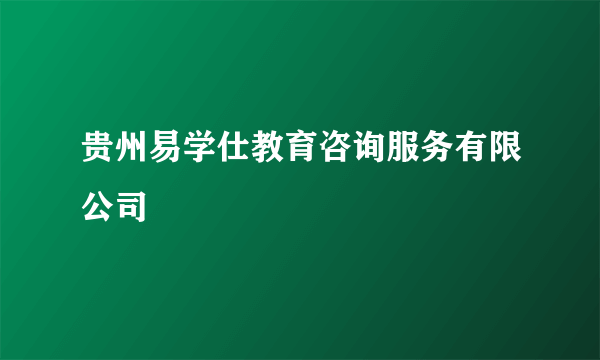 贵州易学仕教育咨询服务有限公司